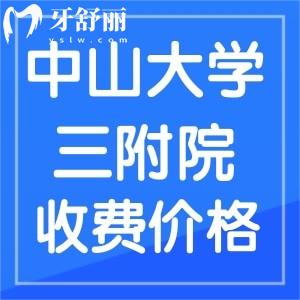 牙舒丽
yslw.com

中山大学
三附院
收费价格